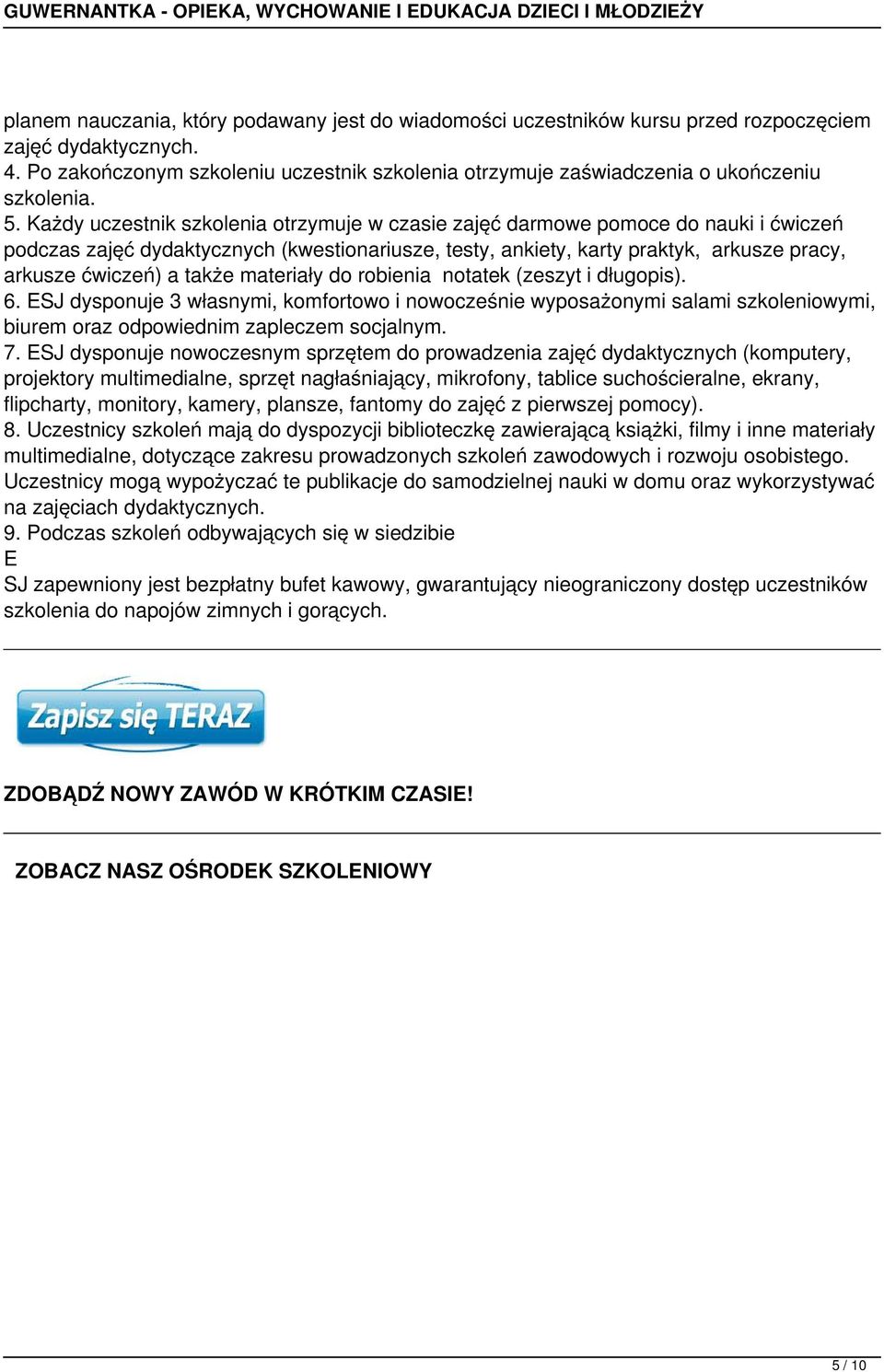 GUWERNANTKA - OPIEKA, WYCHOWANIE I EDUKACJA DZIECI I MŁODZIEŻY

planem nauczania, który podawany jest do wiadomości uczestników kursu przed rozpoczęciem zajęć dydaktycznych.
4. Po zakończonym szkoleniu uczestnik szkolenia otrzymuje zaświadczenia o ukończeniu szkolenia.
5. Każdy uczestnik szkolenia otrzymuje w czasie zajęć darmowe pomoce do nauki i ćwiczeń podczas zajęć dydaktycznych (kwestionariusze, testy, ankiety, karty praktyk, arkusze pracy, arkusze ćwiczeń) a także materiały do robienia notatek (zeszyt i długopis).
6. ESJ dysponuje 3 własnymi, komfortowo i nowocześnie wyposażonymi salami szkoleniowymi, biurem oraz odpowiednim zapleczem socjalnym.
7. ESJ dysponuje nowoczesnym sprzętem do prowadzenia zajęć dydaktycznych (komputery, projektory multimedialne, sprzęt nagłaśniający, mikrofony, tablice suchościeralne, ekrany, flipcharty, monitory, kamery, plansze, fantomy do zajęć z pierwszej pomocy).
8. Uczestnicy szkoleń mają do dyspozycji biblioteczkę zawierającą książki, filmy i inne materiały multimedialne, dotyczące zakresu prowadzonych szkoleń zawodowych i rozwoju osobistego. Uczestnicy mogą wypożyczać te publikacje do samodzielnej nauki w domu oraz wykorzystywać na zajęciach dydaktycznych.
9. Podczas szkoleń odbywających się w siedzibie
E
SJ zapewniony jest bezpłatny bufet kawowy, gwarantujący nieograniczony dostęp uczestników szkolenia do napojów zimnych i gorących.

Zapisz się TERAZ

ZDOBĄDŹ NOWY ZAWÓD W KRÓTKIM CZASIE!

ZOBACZ NASZ OŚRODEK SZKOLENIOWY

5 / 10